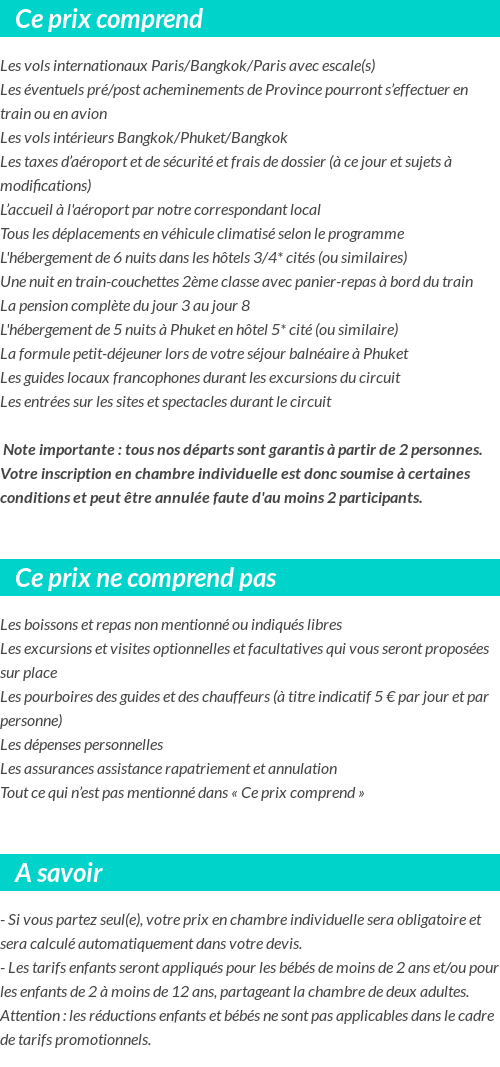 Ce prix comprend

Les vols internationaux Paris/Bangkok/Paris avec escale(s)
Les éventuels pré/post acheminements de Province pourront s'effectuer en train ou en avion
Les vols intérieurs Bangkok/Phuket/Bangkok
Les taxes d'aéroport et de sécurité et frais de dossier (à ce jour et sujets à modifications)
L'accueil à l'aéroport par notre correspondant local
Tous les déplacements en véhicule climatisé selon le programme
L'hébergement de 6 nuits dans les hôtels 3/4* cités (ou similaires)
Une nuit en train-couchettes 2ème classe avec panier-repas à bord du train
La pension complète du jour 3 au jour 8
L'hébergement de 5 nuits à Phuket en hôtel 5* cité (ou similaire)
La formule petit-déjeuner lors de votre séjour balnéaire à Phuket
Les guides locaux francophones durant les excursions du circuit
Les entrées sur les sites et spectacles durant le circuit

Note importante : tous nos départs sont garantis à partir de 2 personnes. Votre inscription en chambre individuelle est donc soumise à certaines conditions et peut être annulée faute d'au moins 2 participants.

Ce prix ne comprend pas

Les boissons et repas non mentionné ou indiqués libres
Les excursions et visites optionnelles et facultatives qui vous seront proposées sur place
Les pourboires des guides et des chauffeurs (à titre indicatif 5 € par jour et par personne)
Les dépenses personnelles
Les assurances assistance rapatriement et annulation
Tout ce qui n'est pas mentionné dans « Ce prix comprend »

A savoir

- Si vous partez seul(e), votre prix en chambre individuelle sera obligatoire et sera calculé automatiquement dans votre devis.
- Les tarifs enfants seront appliqués pour les bébés de moins de 2 ans et/ou pour les enfants de 2 à moins de 12 ans, partageant la chambre de deux adultes.
Attention : les réductions enfants et bébés ne sont pas applicables dans le cadre de tarifs promotionnels.